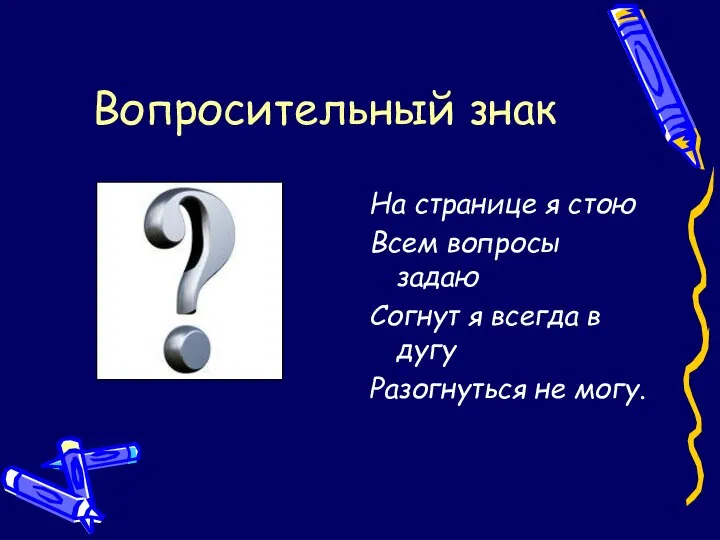 Вопросительный знак

На странице я стою
Всем вопросы задаю
Согнут я всегда в дугу
Разогнуться не могу.